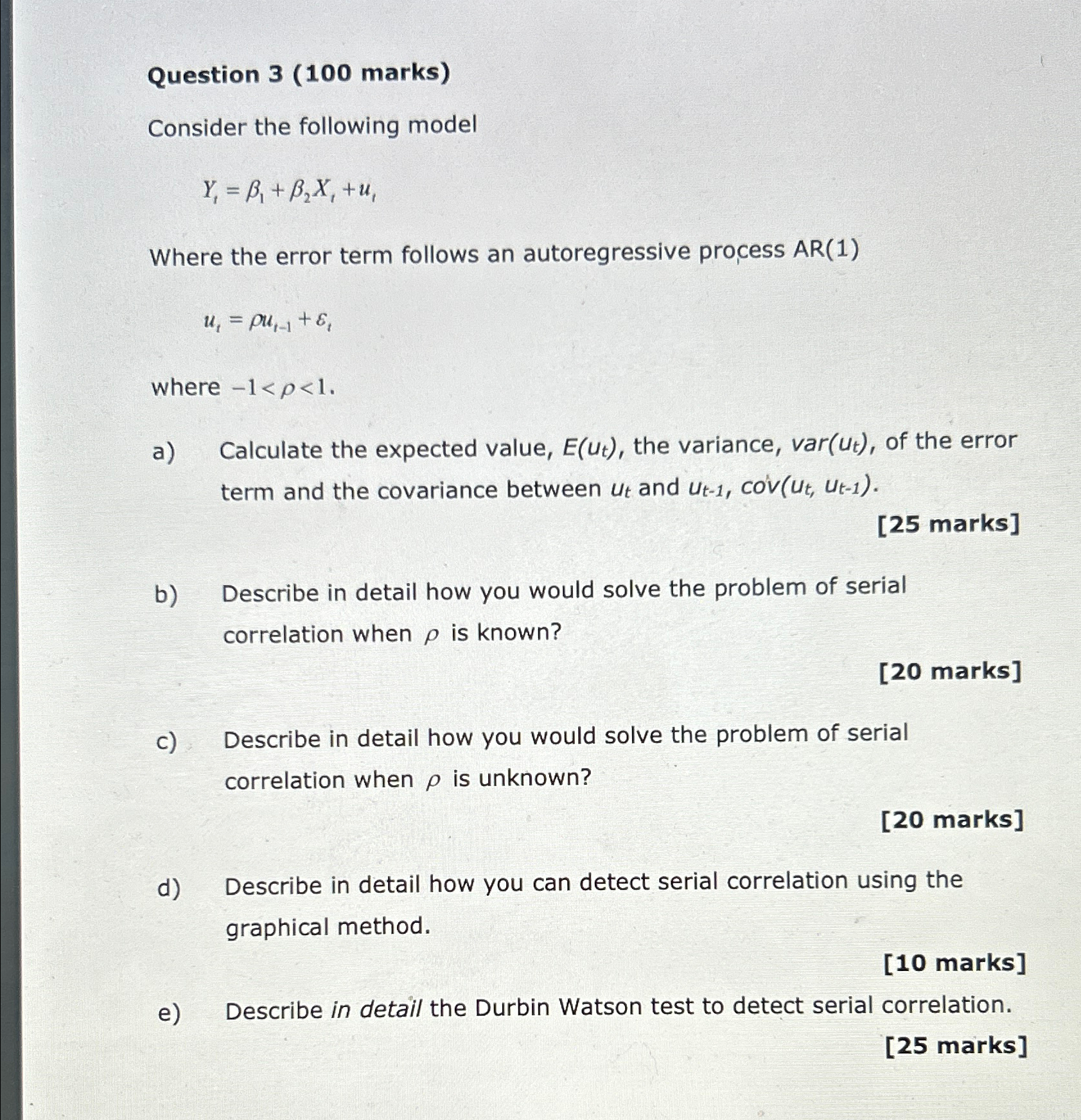 Question 3 (100 marks)

Consider the following model

$Y_t = \beta_1 + \beta_2 X_t + u_t$

Where the error term follows an autoregressive process AR(1)

$u_t = \rho u_{t-1} + \varepsilon_t$

where $-1 < \rho < 1$.

a) Calculate the expected value, $E(u_t)$, the variance, $var(u_t)$, of the error term and the covariance between $u_t$ and $u_{t-1}$, $cov(u_t, u_{t-1})$.

[25 marks]

b) Describe in detail how you would solve the problem of serial correlation when $\rho$ is known?

[20 marks]

c) Describe in detail how you would solve the problem of serial correlation when $\rho$ is unknown?

[20 marks]

d) Describe in detail how you can detect serial correlation using the graphical method.

[10 marks]

e) Describe in detail the Durbin Watson test to detect serial correlation.

[25 marks]